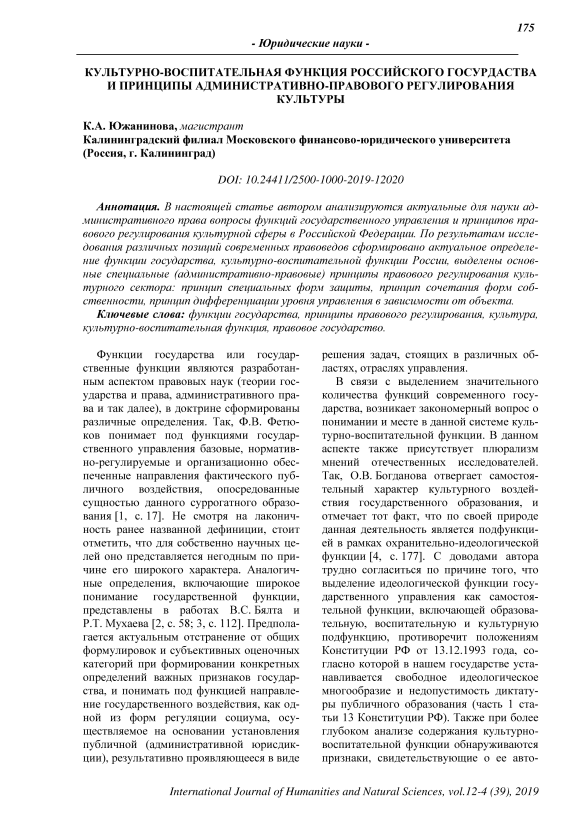 175

- Юридические науки -

КУЛЬТУРНО-ВОСПИТАТЕЛЬНАЯ ФУНКЦИЯ РОССИЙСКОГО ГОСУДАРСТВА И ПРИНЦИПЫ АДМИНИСТРАТИВНО-ПРАВОВОГО РЕГУЛИРОВАНИЯ КУЛЬТУРЫ

К.А. Южанинова, магистрант
Калининградский филиал Московского финансово-юридического университета (Россия, г. Калининград)

DOI: 10.24411/2500-1000-2019-12020

Аннотация. В настоящей статье автором анализируются актуальные для науки административного права вопросы функций государственного управления и принципов правового регулирования культурной сферы в Российской Федерации. По результатам исследования различных позиций современных правоведов сформировано актуальное определение функции государства, культурно-воспитательной функции России, выделены основные специальные (административно-правовые) принципы правового регулирования культурного сектора: принцип специальных форм защиты, принцип сочетания форм собственности, принцип дифференциации уровня управления в зависимости от объекта.

Ключевые слова: функции государства, принципы правового регулирования, культура, культурно-воспитательная функция, правовое государство.

Функции государства или государственные функции являются разработанным аспектом правовых наук (теории государства и права, административного права и так далее), в доктрине сформированы различные определения. Так, Ф.В. Фетюков понимает под функциями государственного управления базовые, нормативно-регулируемые и организационно обеспеченные направления фактического публичного воздействия, опосредованные сущностью данного суррогатного образования [1, с. 17]. Не смотря на лаконичность ранее названной дефиниции, стоит отметить, что для собственно научных целей оно представляется негодным по причине его широкого характера. Аналогичные определения, включающие широкое понимание государственной функции, представлены в работах В.С. Бялта и Р.Т. Мухаева [2, с. 58; 3, с. 112]. Предполагается актуальным отстранение от общих формулировок и субъективных оценочных категорий при формировании конкретных определений важных признаков государства, и понимать под функцией направление государственного воздействия, как одной из форм регуляции социума, осуществляемое на основании установления публичной (административной юрисдикции), результативно проявляющееся в виде решения задач, стоящих в различных областях, отраслях управления.

В связи с выделением значительного количества функций современного государства, возникает закономерный вопрос о понимании и месте в данной системе культурно-воспитательной функции. В данном аспекте также присутствует плюрализм мнений отечественных исследователей. Так, О.В. Богданова отвергает самостоятельный характер культурного воздействия государственного образования, и отмечает тот факт, что по своей природе данная деятельность является подфункцией в рамках охранительно-идеологической функции [4, с. 177]. С доводами автора трудно согласиться по причине того, что выделение идеологической функции государственного управления как самостоятельной функции, включающей образовательную, воспитательную и культурную подфункцию, противоречит положениям Конституции РФ от 13.12.1993 года, согласно которой в нашем государстве устанавливается свободное идеологическое многообразие и недопустимость диктатуры публичного образования (часть 1 статьи 13 Конституции РФ). Также при более глубоком анализе содержания культурно-воспитательной функции обнаруживаются признаки, свидетельствующие о ее авто-

International Journal of Humanities and Natural Sciences, vol.12-4 (39), 2019